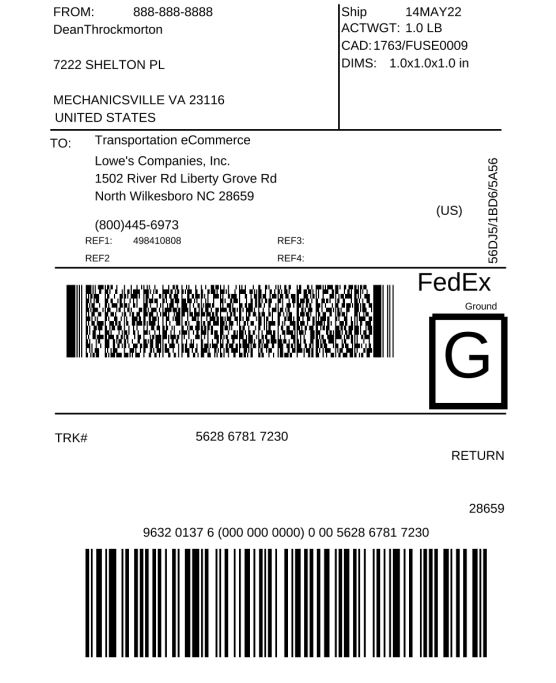 FROM: 888-888-8888
DeanThrockmorton

7222 SHELTON PL

MECHANICSVILLE VA 23116
UNITED STATES

Ship 14MAY22
ACTWGT: 1.0 LB
CAD: 1763/FUSE0009
DIMS: 1.0x1.0x1.0 in

TO: Transportation eCommerce
Lowe's Companies, Inc.
1502 River Rd Liberty Grove Rd
North Wilkesboro NC 28659

(800)445-6973

(US)

REF1: 498410808
REF2
REF3:
REF4:

56DJ5/1BD6/5A56

FedEx
Ground
G

TRK# 5628 6781 7230

RETURN

28659

9632 0137 6 (000 000 0000) 0 00 5628 6781 7230